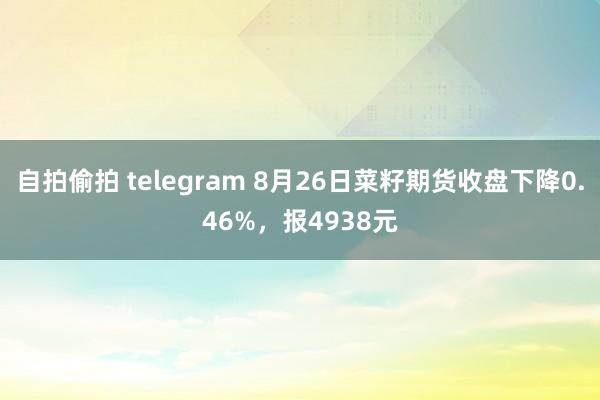 自拍偷拍 telegram 8月26日菜籽期货收盘下降0.46%，报4938元